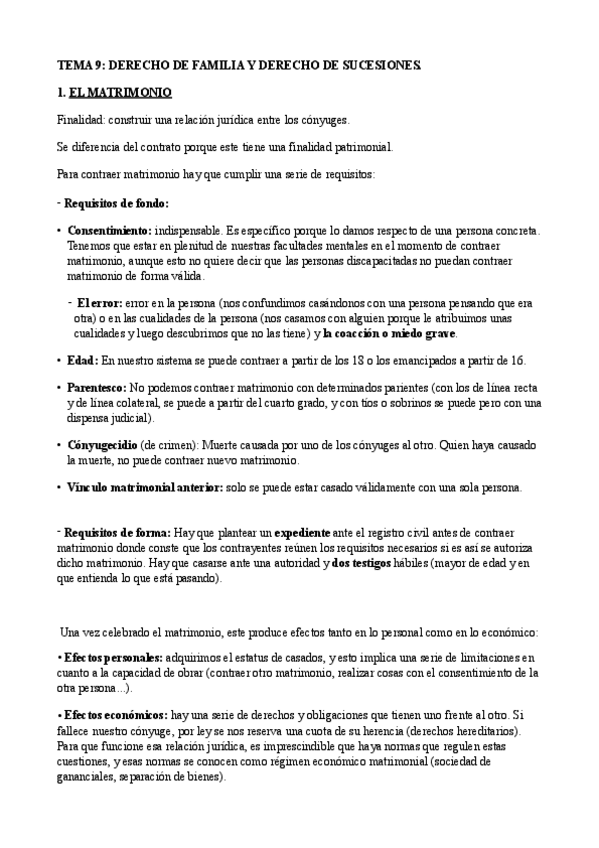 TEMA 9: DERECHO DE FAMILIA Y DERECHO DE SUCESIONES.

1. EL MATRIMONIO

Finalidad: construir una relación jurídica entre los cónyuges.

Se diferencia del contrato porque este tiene una finalidad patrimonial.

Para contraer matrimonio hay que cumplir una serie de requisitos:

- Requisitos de fondo:

• Consentimiento: indispensable. Es específico porque lo damos respecto de una persona concreta. Tenemos que estar en plenitud de nuestras facultades mentales en el momento de contraer matrimonio, aunque esto no quiere decir que las personas discapacitadas no puedan contraer matrimonio de forma válida.

- El error: error en la persona (nos confundimos casándonos con una persona pensando que era otra) o en las cualidades de la persona (nos casamos con alguien porque le atribuimos unas cualidades y luego descubrimos que no las tiene) y la coacción o miedo grave.

• Edad: En nuestro sistema se puede contraer a partir de los 18 o los emancipados a partir de 16.

• Parentesco: No podemos contraer matrimonio con determinados parientes (con los de línea recta y de línea colateral, se puede a partir del cuarto grado, y con tíos o sobrinos se puede pero con una dispensa judicial).

• Cónyugecidio (de crimen): Muerte causada por uno de los cónyuges al otro. Quien haya causado la muerte, no puede contraer nuevo matrimonio.

• Vínculo matrimonial anterior: solo se puede estar casado válidamente con una sola persona.

- Requisitos de forma: Hay que plantear un expediente ante el registro civil antes de contraer matrimonio donde conste que los contrayentes reúnen los requisitos necesarios si es así se autoriza dicho matrimonio. Hay que casarse ante una autoridad y dos testigos hábiles (mayor de edad y en que entienda lo que está pasando).

Una vez celebrado el matrimonio, este produce efectos tanto en lo personal como en lo económico:

• Efectos personales: adquirimos el estatus de casados, y esto implica una serie de limitaciones en cuanto a la capacidad de obrar (contraer otro matrimonio, realizar cosas con el consentimiento de la otra persona...).

• Efectos económicos: hay una serie de derechos y obligaciones que tienen uno frente al otro. Si fallece nuestro cónyuge, por ley se nos reserva una cuota de su herencia (derechos hereditarios). Para que funcione esa relación jurídica, es imprescindible que haya normas que regulen estas cuestiones, y esas normas se conocen como régimen económico matrimonial (sociedad de gananciales, separación de bienes).